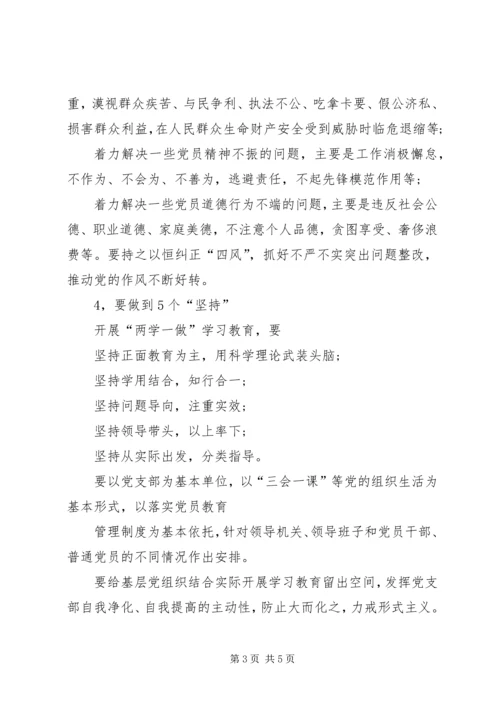 重，漠视群众疾苦、与民争利、执法不公、吃拿卡要、假公济私、损害群众利益，在人民群众生命财产安全受到威胁时临危退缩等；

着力解决一些党员精神不振的问题，主要是工作消极懈怠，不作为、不会为、不善为，逃避责任，不起先锋模范作用等；

着力解决一些党员道德行为不端的问题，主要是违反社会公德、职业道德、家庭美德，不注意个人品德，贪图享受、奢侈浪费等。要持之以恒纠正“四风”，抓好不严不实突出问题整改，推动党的作风不断好转。

4，要做到5个“坚持”

开展“两学一做”学习教育，要

坚持正面教育为主，用科学理论武装头脑；

坚持学用结合，知行合一；

坚持问题导向，注重实效；

坚持领导带头，以上率下；

坚持从实际出发，分类指导。

要以党支部为基本单位，以“三会一课”等党的组织生活为基本形式，以落实党员教育

管理制度为基本依托，针对领导机关、领导班子和党员干部、普通党员的不同情况作出安排。

要给基层党组织结合实际开展学习教育留出空间，发挥党支部自我净化、自我提高的主动性，防止大而化之，力戒形式主义。

第3页 共5页